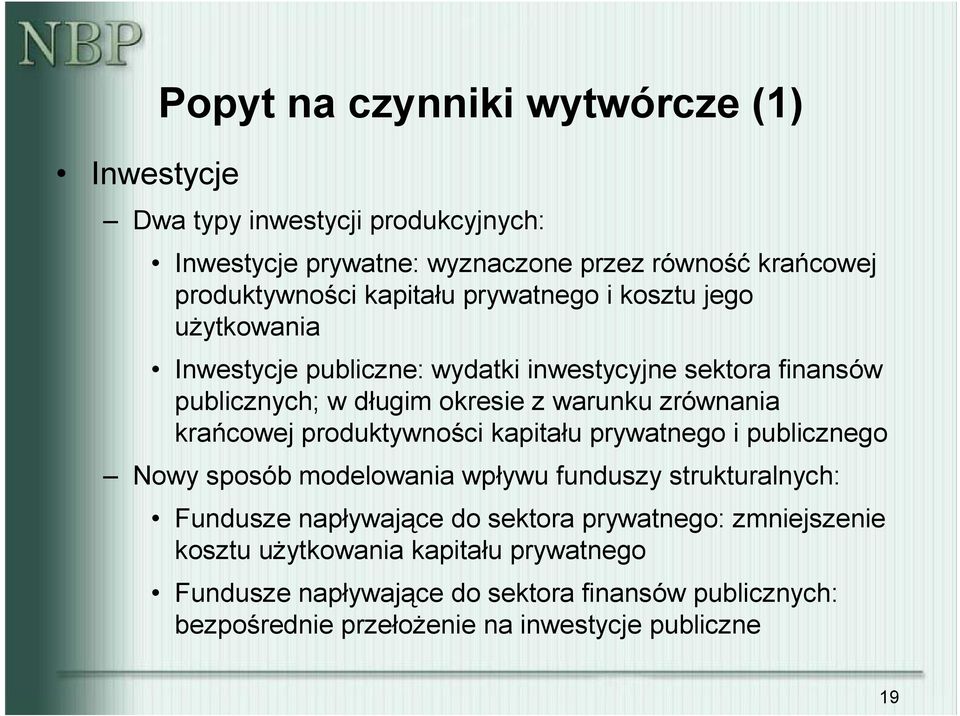 NBP

Popyt na czynniki wytwórcze (1)

• Inwestycje

– Dwa typy inwestycji produkcyjnych:

• Inwestycje prywatne: wyznaczone przez równość krańcowej produktywności kapitału prywatnego i kosztu jego użytkowania

• Inwestycje publiczne: wydatki inwestycyjne sektora finansów publicznych; w długim okresie z warunku zrównania krańcowej produktywności kapitału prywatnego i publicznego

– Nowy sposób modelowania wpływu funduszy strukturalnych:

• Fundusze napływające do sektora prywatnego: zmniejszenie kosztu użytkowania kapitału prywatnego

• Fundusze napływające do sektora finansów publicznych: bezpośrednie przełożenie na inwestycje publiczne

19